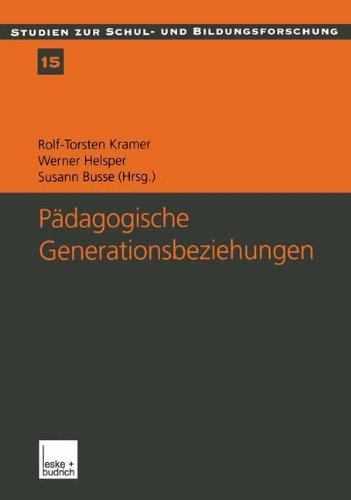 STUDIEN ZUR SCHUL- UND BILDUNGSFORSCHUNG

15

Rolf-Torsten Kramer
Werner Helsper
Susann Busse (Hrsg.)

Pädagogische Generationsbeziehungen

leske + budrich